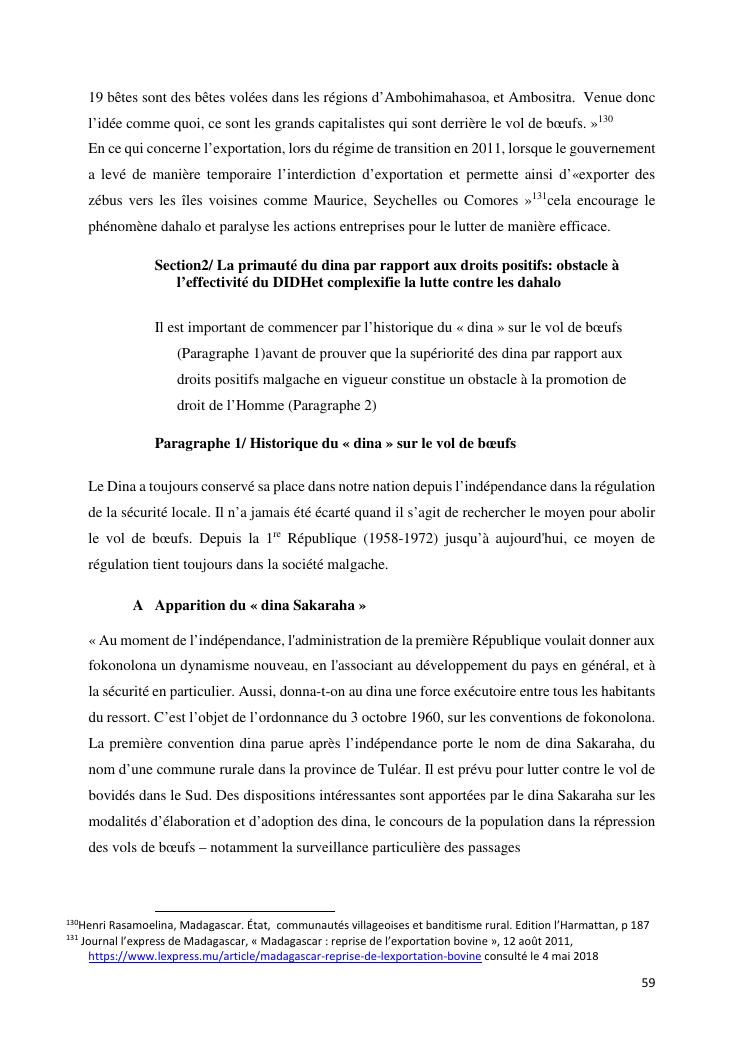 19 bêtes sont des bêtes volées dans les régions d'Ambohimahasoa, et Ambositra. Venue donc l'idée comme quoi, ce sont les grands capitalistes qui sont derrière le vol de bœufs. »$^{130}$
En ce qui concerne l'exportation, lors du régime de transition en 2011, lorsque le gouvernement a levé de manière temporaire l'interdiction d'exportation et permette ainsi d'«exporter des zébus vers les îles voisines comme Maurice, Seychelles ou Comores »$^{131}$cela encourage le phénomène dahalo et paralyse les actions entreprises pour le lutter de manière efficace.

Section2/ La primauté du dina par rapport aux droits positifs: obstacle à l'effectivité du DIDHet complexifie la lutte contre les dahalo

Il est important de commencer par l'historique du « dina » sur le vol de bœufs (Paragraphe 1)avant de prouver que la supériorité des dina par rapport aux droits positifs malgache en vigueur constitue un obstacle à la promotion de droit de l'Homme (Paragraphe 2)

Paragraphe 1/ Historique du « dina » sur le vol de bœufs

Le Dina a toujours conservé sa place dans notre nation depuis l'indépendance dans la régulation de la sécurité locale. Il n'a jamais été écarté quand il s'agit de rechercher le moyen pour abolir le vol de bœufs. Depuis la 1$^{re}$ République (1958-1972) jusqu'à aujourd'hui, ce moyen de régulation tient toujours dans la société malgache.

A Apparition du « dina Sakaraha »

« Au moment de l'indépendance, l'administration de la première République voulait donner aux fokonolona un dynamisme nouveau, en l'associant au développement du pays en général, et à la sécurité en particulier. Aussi, donna-t-on au dina une force exécutoire entre tous les habitants du ressort. C'est l'objet de l'ordonnance du 3 octobre 1960, sur les conventions de fokonolona. La première convention dina parue après l'indépendance porte le nom de dina Sakaraha, du nom d'une commune rurale dans la province de Tuléar. Il est prévu pour lutter contre le vol de bovidés dans le Sud. Des dispositions intéressantes sont apportées par le dina Sakaraha sur les modalités d'élaboration et d'adoption des dina, le concours de la population dans la répression des vols de bœufs – notamment la surveillance particulière des passages

$^{130}$Henri Rasamoelina, Madagascar. État, communautés villageoises et banditisme rural. Edition l'Harmattan, p 187
$^{131}$ Journal l'express de Madagascar, « Madagascar : reprise de l'exportation bovine », 12 août 2011, https://www.lexpress.mu/article/madagascar-reprise-de-lexportation-bovine consulté le 4 mai 2018

59